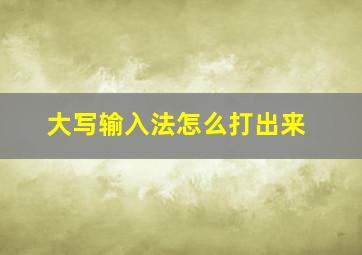 大写输入法怎么打出来